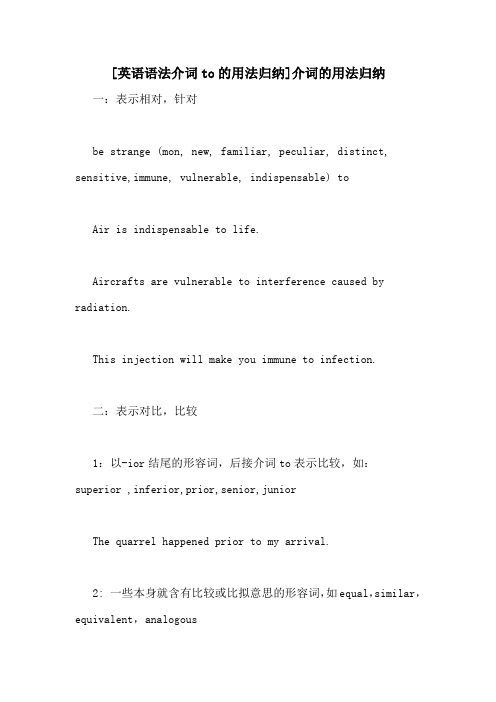 [英语语法介词to的用法归纳]介词的用法归纳

一：表示相对，针对

be strange (mon, new, familiar, peculiar, distinct, sensitive,immune, vulnerable, indispensable) to

Air is indispensable to life.

Aircrafts are vulnerable to interference caused by radiation.

This injection will make you immune to infection.

二：表示对比，比较

1：以-ior结尾的形容词，后接介词to表示比较，如：superior ,inferior,prior,senior,junior

The quarrel happened prior to my arrival.

2：一些本身就含有比较或比拟意思的形容词，如equal，similar，equivalent，analogous